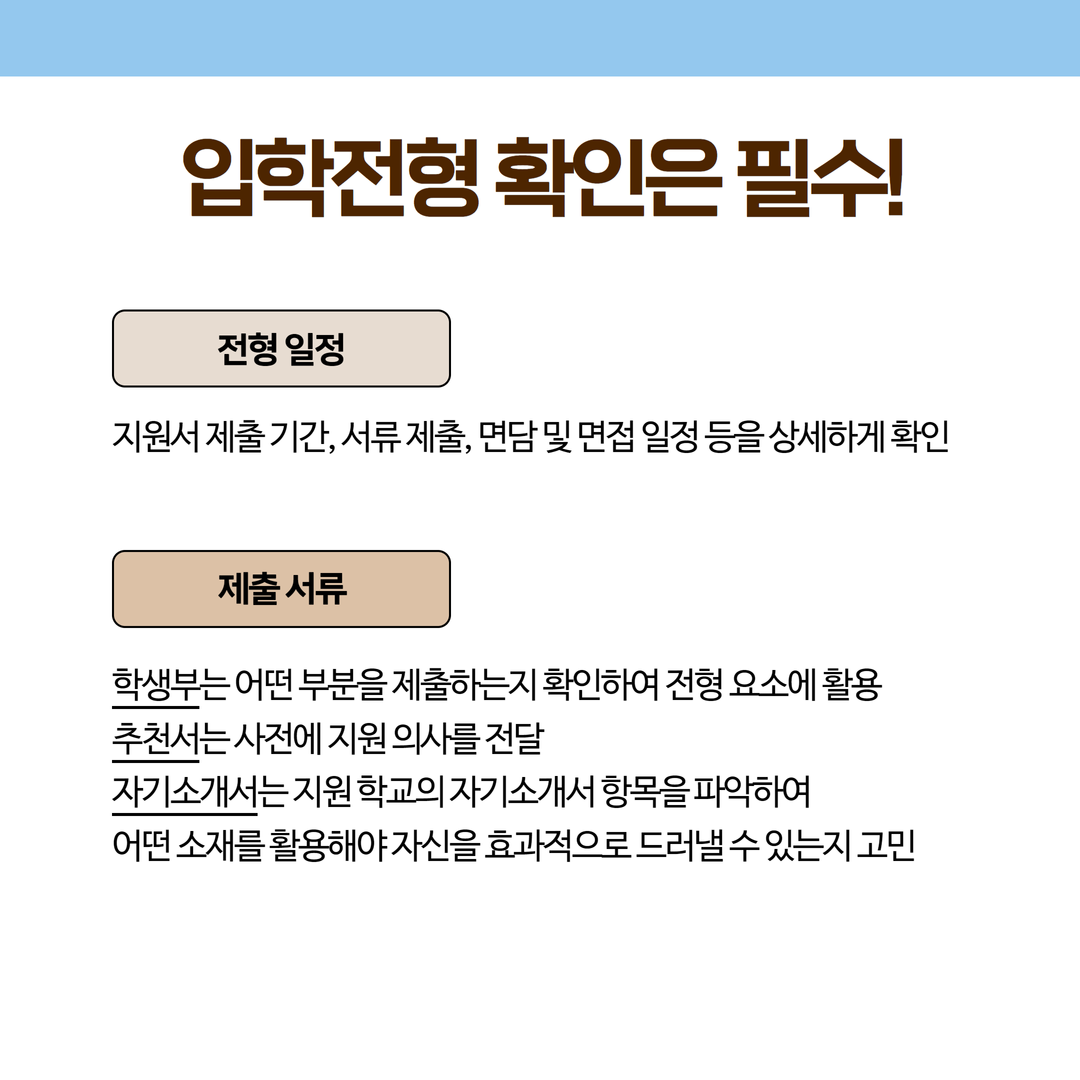 입학전형 확인은 필수!

전형 일정

지원서 제출 기간, 서류 제출, 면담 및 면접 일정 등을 상세하게 확인

제출 서류

학생부는 어떤 부분을 제출하는지 확인하여 전형 요소에 활용
추천서는 사전에 지원 의사를 전달
자기소개서는 지원 학교의 자기소개서 항목을 파악하여
어떤 소재를 활용해야 자신을 효과적으로 드러낼 수 있는지 고민